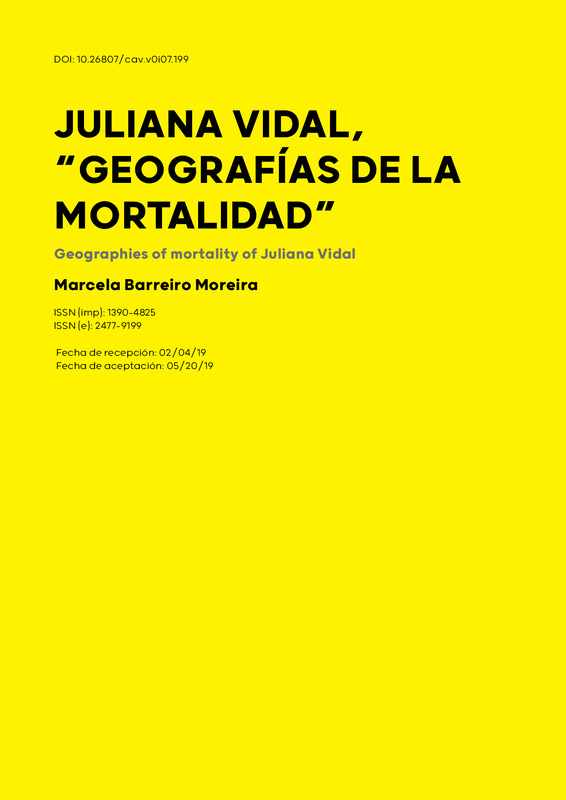 DOI: 10.26807/cav.v0i07.199

JULIANA VIDAL, "GEOGRAFÍAS DE LA MORTALIDAD"

Geographies of mortality of Juliana Vidal

Marcela Barreiro Moreira

ISSN (imp): 1390-4825
ISSN (e): 2477-9199

Fecha de recepción: 02/04/19
Fecha de aceptación: 05/20/19